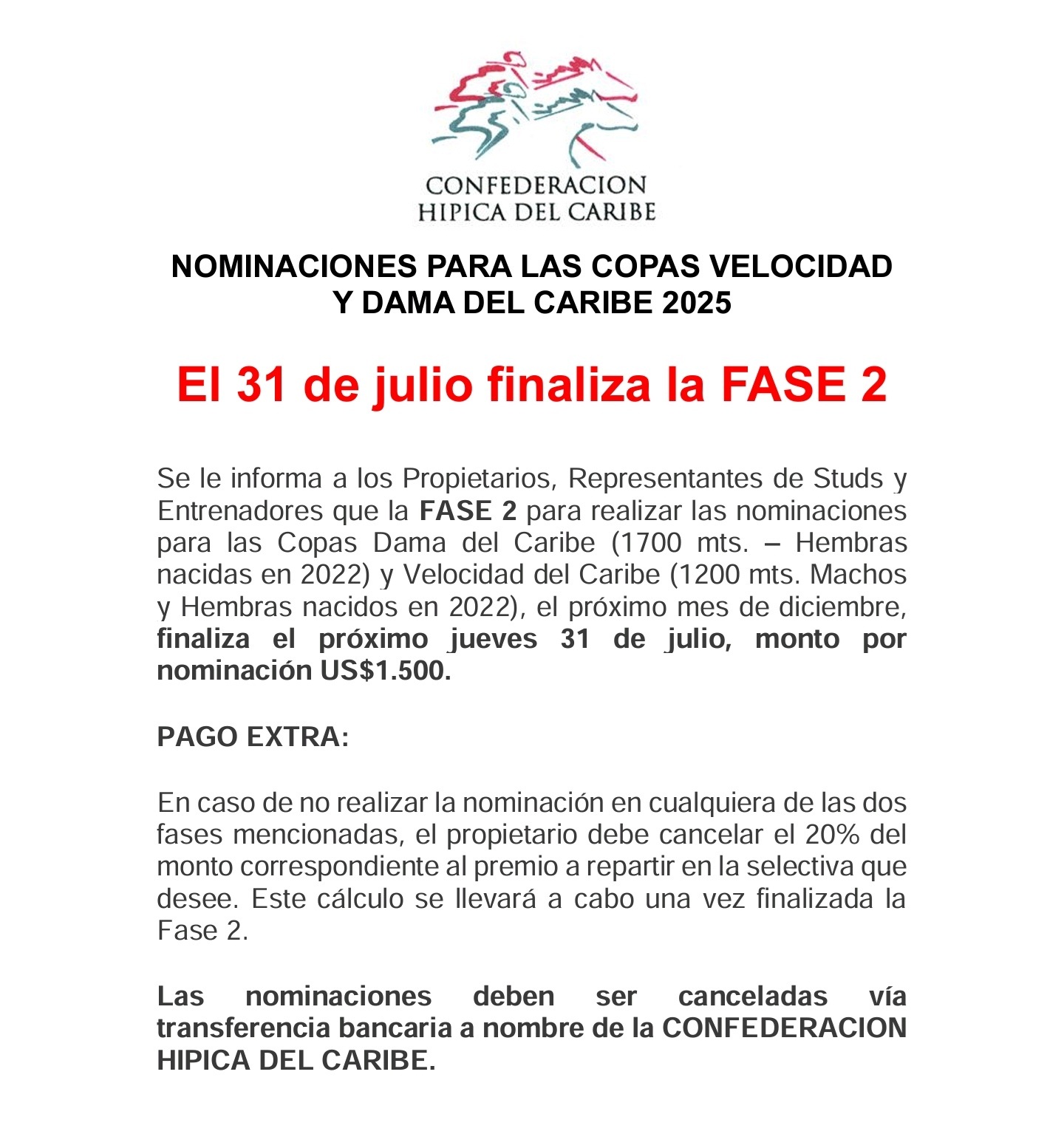 CONFEDERACION
HIPICA DEL CARIBE

NOMINACIONES PARA LAS COPAS VELOCIDAD
Y DAMA DEL CARIBE 2025

El 31 de julio finaliza la FASE 2

Se le informa a los Propietarios, Representantes de Studs y Entrenadores que la FASE 2 para realizar las nominaciones para las Copas Dama del Caribe (1700 mts. – Hembras nacidas en 2022) y Velocidad del Caribe (1200 mts. Machos y Hembras nacidos en 2022), el próximo mes de diciembre, finaliza el próximo jueves 31 de julio, monto por nominación US$1.500.

PAGO EXTRA:

En caso de no realizar la nominación en cualquiera de las dos fases mencionadas, el propietario debe cancelar el 20% del monto correspondiente al premio a repartir en la selectiva que desee. Este cálculo se llevará a cabo una vez finalizada la Fase 2.

Las nominaciones deben ser canceladas vía transferencia bancaria a nombre de la CONFEDERACION HIPICA DEL CARIBE.